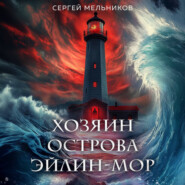 СЕРГЕЙ МЕЛЬНИКОВ

ХОЗЯИН ОСТРОВА ЭЙЛИН-МОР